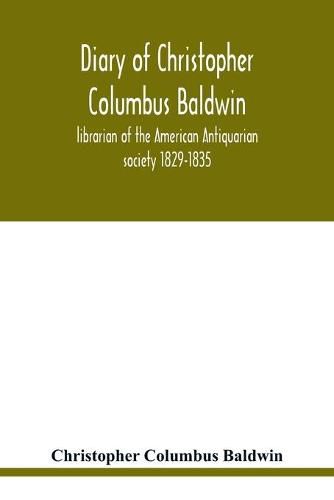 Diary of Christopher Columbus Baldwin

librarian of the American Antiquarian society 1829-1835

Christopher Columbus Baldwin